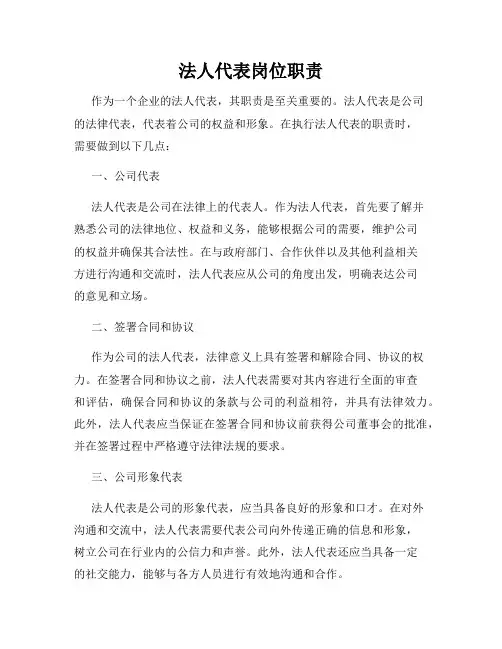 法人代表岗位职责

作为一个企业的法人代表，其职责是至关重要的。法人代表是公司的法律代表，代表着公司的权益和形象。在执行法人代表的职责时，需要做到以下几点：

一、公司代表

法人代表是公司在法律上的代表人。作为法人代表，首先要了解并熟悉公司的法律地位、权益和义务，能够根据公司的需要，维护公司的权益并确保其合法性。在与政府部门、合作伙伴以及其他利益相关方进行沟通和交流时，法人代表应从公司的角度出发，明确表达公司的意见和立场。

二、签署合同和协议

作为公司的法人代表，法律意义上具有签署和解除合同、协议的权力。在签署合同和协议之前，法人代表需要对其内容进行全面的审查和评估，确保合同和协议的条款与公司的利益相符，并具有法律效力。此外，法人代表应当保证在签署合同和协议前获得公司董事会的批准，并在签署过程中严格遵守法律法规的要求。

三、公司形象代表

法人代表是公司的形象代表，应当具备良好的形象和口才。在对外沟通和交流中，法人代表需要代表公司向外传递正确的信息和形象，树立公司在行业内的公信力和声誉。此外，法人代表还应当具备一定的社交能力，能够与各方人员进行有效地沟通和合作。